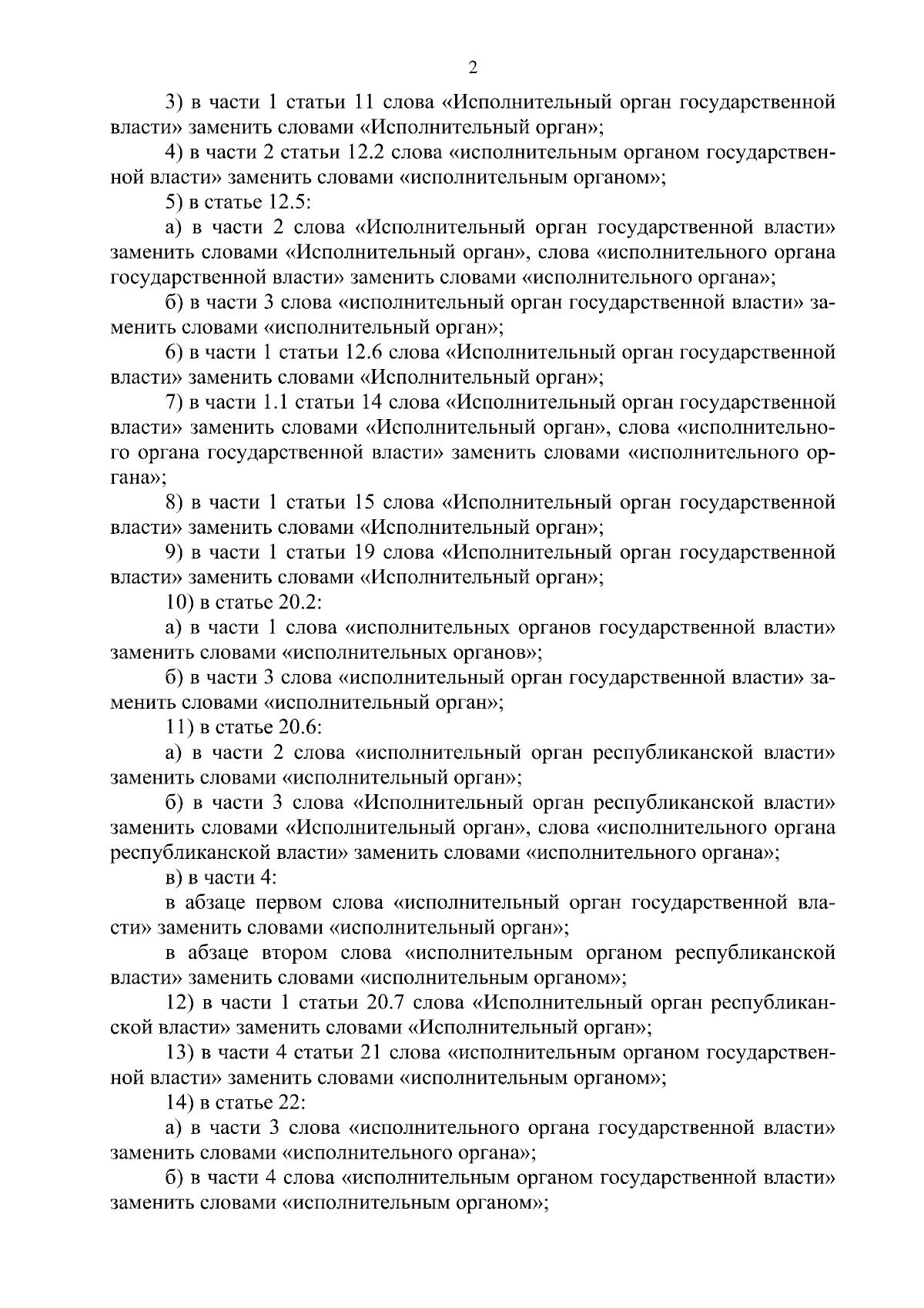 2

3) в части 1 статьи 11 слова «Исполнительный орган государственной власти» заменить словами «Исполнительный орган»;

4) в части 2 статьи 12.2 слова «исполнительным органом государственной власти» заменить словами «исполнительным органом»;

5) в статье 12.5:

а) в части 2 слова «Исполнительный орган государственной власти» заменить словами «Исполнительный орган», слова «исполнительного органа государственной власти» заменить словами «исполнительного органа»;

б) в части 3 слова «исполнительный орган государственной власти» заменить словами «исполнительный орган»;

6) в части 1 статьи 12.6 слова «Исполнительный орган государственной власти» заменить словами «Исполнительный орган»;

7) в части 1.1 статьи 14 слова «Исполнительный орган государственной власти» заменить словами «Исполнительный орган», слова «исполнительного органа государственной власти» заменить словами «исполнительного органа»;

8) в части 1 статьи 15 слова «Исполнительный орган государственной власти» заменить словами «Исполнительный орган»;

9) в части 1 статьи 19 слова «Исполнительный орган государственной власти» заменить словами «Исполнительный орган»;

10) в статье 20.2:

а) в части 1 слова «исполнительных органов государственной власти» заменить словами «исполнительных органов»;

б) в части 3 слова «исполнительный орган государственной власти» заменить словами «исполнительный орган»;

11) в статье 20.6:

а) в части 2 слова «исполнительный орган республиканской власти» заменить словами «исполнительный орган»;

б) в части 3 слова «Исполнительный орган республиканской власти» заменить словами «Исполнительный орган», слова «исполнительного органа республиканской власти» заменить словами «исполнительного органа»;

в) в части 4:

в абзаце первом слова «исполнительный орган государственной власти» заменить словами «исполнительный орган»;

в абзаце втором слова «исполнительным органом республиканской власти» заменить словами «исполнительным органом»;

12) в части 1 статьи 20.7 слова «Исполнительный орган республиканской власти» заменить словами «Исполнительный орган»;

13) в части 4 статьи 21 слова «исполнительным органом государственной власти» заменить словами «исполнительным органом»;

14) в статье 22:

а) в части 3 слова «исполнительного органа государственной власти» заменить словами «исполнительного органа»;

б) в части 4 слова «исполнительным органом государственной власти» заменить словами «исполнительным органом»;